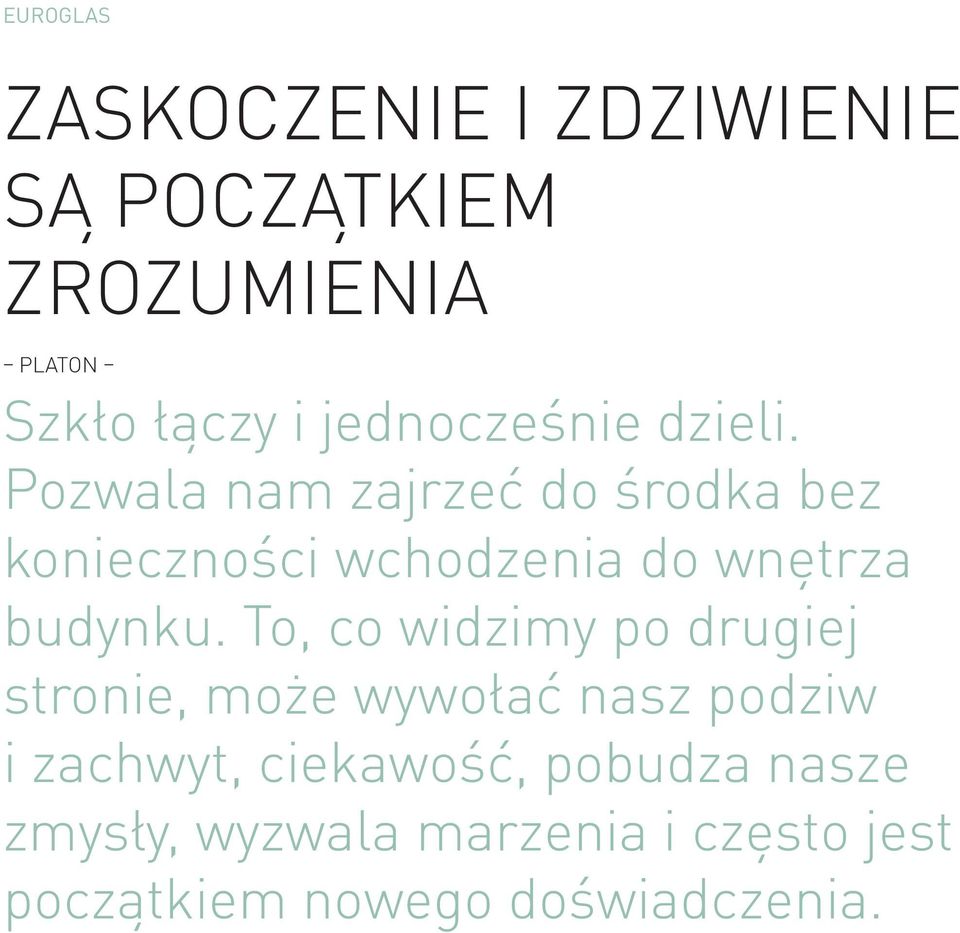 EUROGLAS

ZASKOCZENIE I ZDZIWIENIE SĄ POCZĄTKIEM ZROZUMIENIA

– PLATON –

Szkło łączy i jednocześnie dzieli. Pozwala nam zajrzeć do środka bez konieczności wchodzenia do wnętrza budynku. To, co widzimy po drugiej stronie, może wywołać nasz podziw i zachwyt, ciekawość, pobudza nasze zmysły, wyzwala marzenia i często jest początkiem nowego doświadczenia.